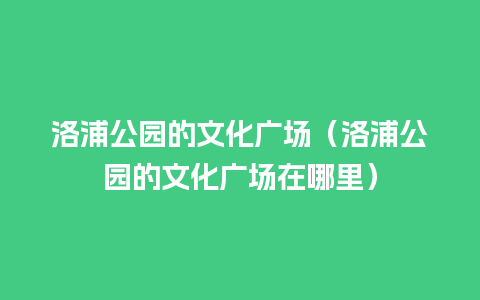 洛浦公园的文化广场（洛浦公园的文化广场在哪里）